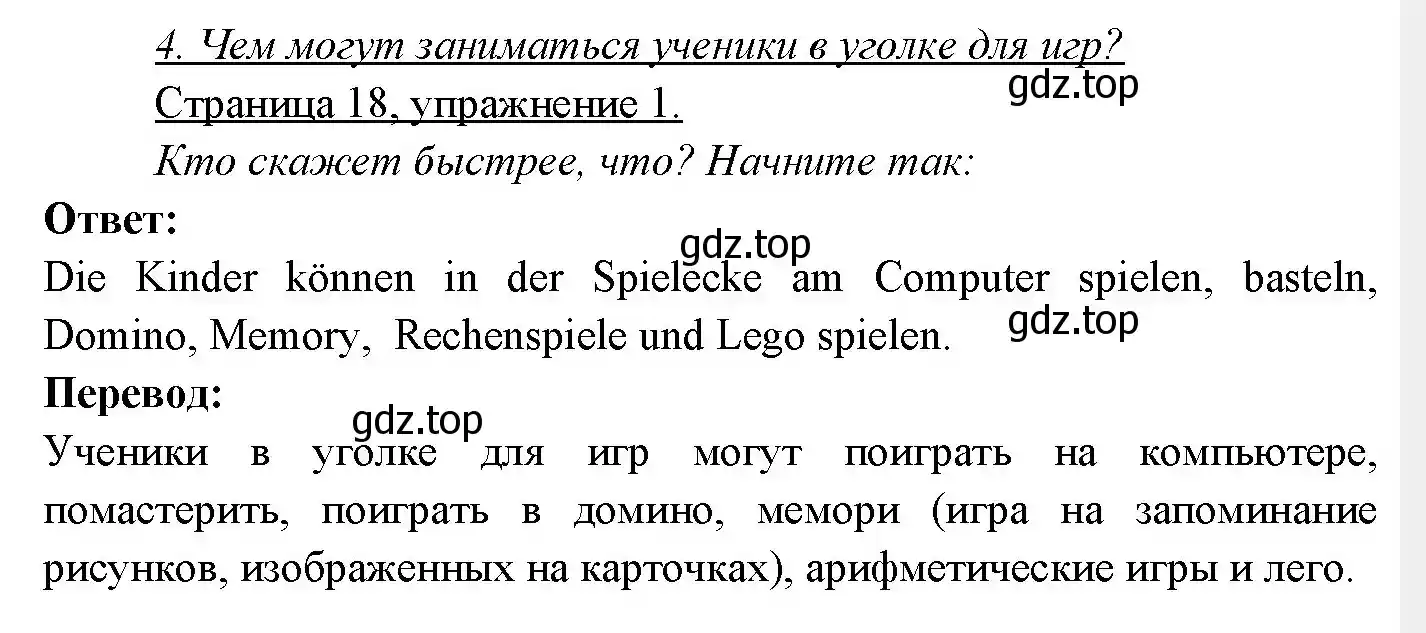 4. Чем могут заниматься ученики в уголке для игр?
gdz.top
Страница 18, упражнение 1.
Кто скажет быстрее, что? Начните так:

Ответ:
gdz.top
Die Kinder können in der Spielecke am Computer spielen, basteln, Domino, Memory, Rechenspiele und Lego spielen.
gdz.top

Перевод:
gdz.top
Ученики в уголке для игр могут поиграть на компьютере, помастерить, поиграть в домино, мемори (игра на запоминание рисунков, изображенных на карточках), арифметические игры и лего.